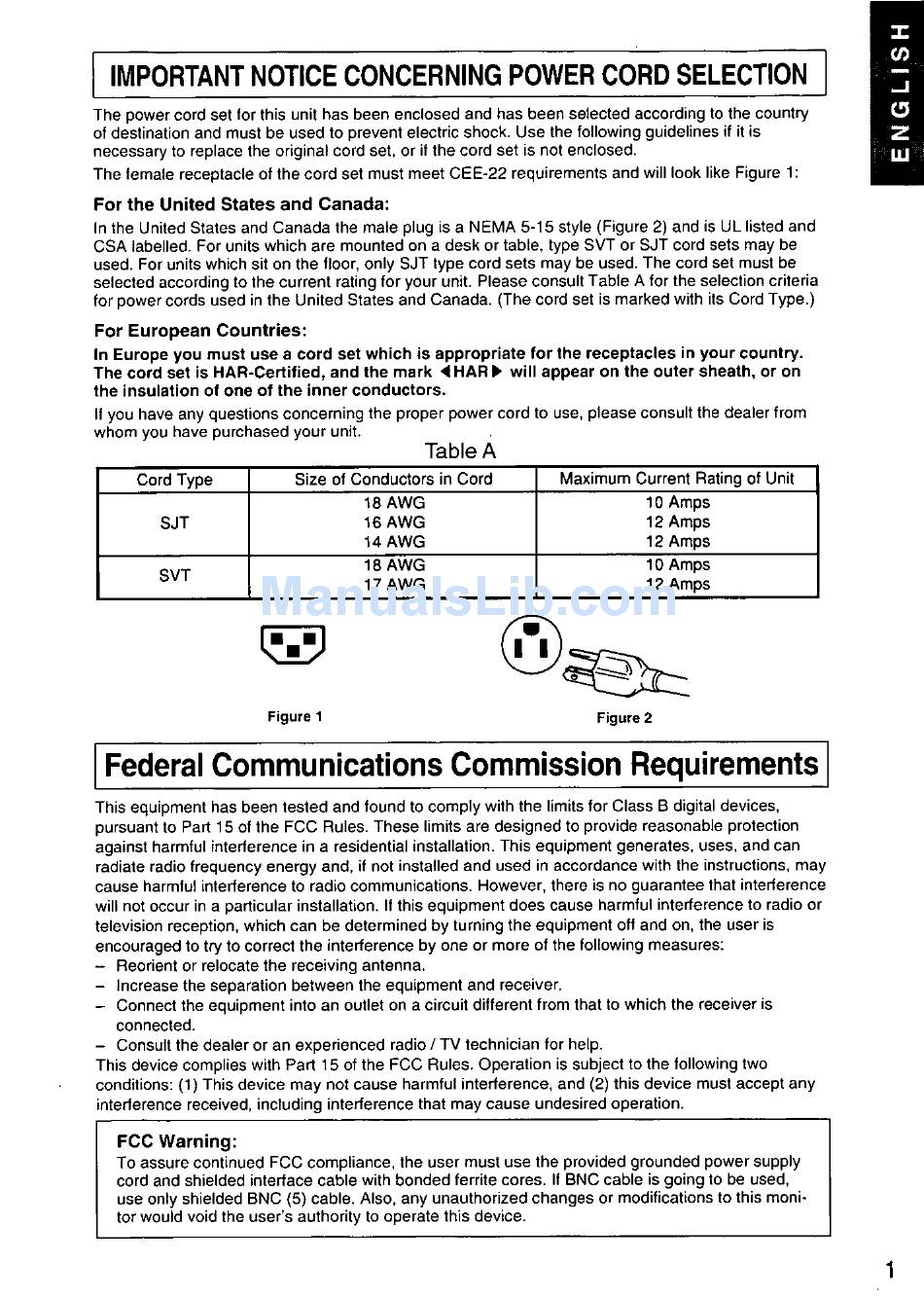 ENGLISH

IMPORTANT NOTICE CONCERNING POWER CORD SELECTION

The power cord set for this unit has been enclosed and has been selected according to the country of destination and must be used to prevent electric shock. Use the following guidelines if it is necessary to replace the original cord set, or if the cord set is not enclosed.

The female receptacle of the cord set must meet CEE-22 requirements and will look like Figure 1:

For the United States and Canada:

In the United States and Canada the male plug is a NEMA 5-15 style (Figure 2) and is UL listed and CSA labelled. For units which are mounted on a desk or table, type SVT or SJT cord sets may be used. For units which sit on the floor, only SJT type cord sets may be used. The cord set must be selected according to the current rating for your unit. Please consult Table A for the selection criteria for power cords used in the United States and Canada. (The cord set is marked with its Cord Type.)

For European Countries:

In Europe you must use a cord set which is appropriate for the receptacles in your country. The cord set is HAR-Certified, and the mark ◀HAR▶ will appear on the outer sheath, or on the insulation of one of the inner conductors.

If you have any questions concerning the proper power cord to use, please consult the dealer from whom you have purchased your unit.

Table A

| Cord Type | Size of Conductors in Cord | Maximum Current Rating of Unit |
|---|---|---|
| SJT | 18 AWG<br>16 AWG<br>14 AWG | 10 Amps<br>12 Amps<br>12 Amps |
| SVT | 18 AWG<br>17 AWG | 10 Amps<br>12 Amps |

ManualsLib.com

Figure 1

Figure 2

Federal Communications Commission Requirements

This equipment has been tested and found to comply with the limits for Class B digital devices, pursuant to Part 15 of the FCC Rules. These limits are designed to provide reasonable protection against harmful interference in a residential installation. This equipment generates, uses, and can radiate radio frequency energy and, if not installed and used in accordance with the instructions, may cause harmful interference to radio communications. However, there is no guarantee that interference will not occur in a particular installation. If this equipment does cause harmful interference to radio or television reception, which can be determined by turning the equipment off and on, the user is encouraged to try to correct the interference by one or more of the following measures:
– Reorient or relocate the receiving antenna.
– Increase the separation between the equipment and receiver.
– Connect the equipment into an outlet on a circuit different from that to which the receiver is connected.
– Consult the dealer or an experienced radio / TV technician for help.
This device complies with Part 15 of the FCC Rules. Operation is subject to the following two conditions: (1) This device may not cause harmful interference, and (2) this device must accept any interference received, including interference that may cause undesired operation.

FCC Warning:
To assure continued FCC compliance, the user must use the provided grounded power supply cord and shielded interface cable with bonded ferrite cores. If BNC cable is going to be used, use only shielded BNC (5) cable. Also, any unauthorized changes or modifications to this monitor would void the user's authority to operate this device.

1